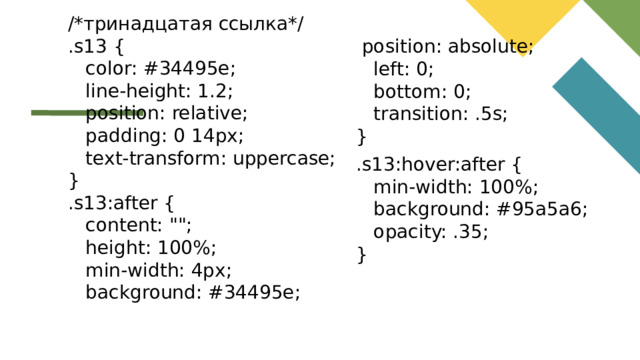 /*тринадцатая ссылка*/
.s13 {
color: #34495e;
line-height: 1.2;
position: relative;
padding: 0 14px;
text-transform: uppercase;
}
.s13:after {
content: "";
height: 100%;
min-width: 4px;
background: #34495e;

position: absolute;
left: 0;
bottom: 0;
transition: .5s;
}
.s13:hover:after {
min-width: 100%;
background: #95a5a6;
opacity: .35;
}